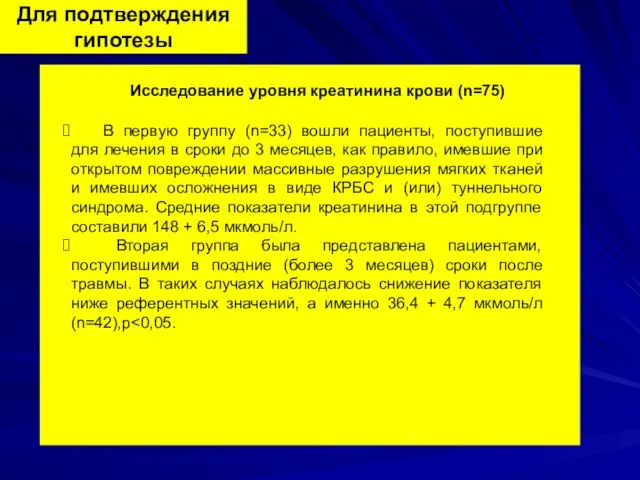 Для подтверждения гипотезы

Исследование уровня креатинина крови (n=75)

В первую группу (n=33) вошли пациенты, поступившие для лечения в сроки до 3 месяцев, как правило, имевшие при открытом повреждении массивные разрушения мягких тканей и имевших осложнения в виде КРБС и (или) туннельного синдрома. Средние показатели креатинина в этой подгруппе составили 148 + 6,5 мкмоль/л.

Вторая группа была представлена пациентами, поступившими в поздние (более 3 месяцев) сроки после травмы. В таких случаях наблюдалось снижение показателя ниже референтных значений, а именно 36,4 + 4,7 мкмоль/л (n=42),p<0,05.